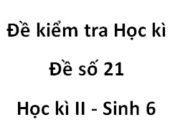 Đề kiểm tra Học kì

Đề số 21

Học kì II - Sinh 6